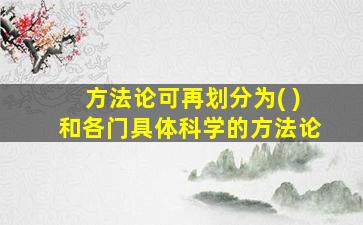 方法论可再划分为( )
和各门具体科学的方法论